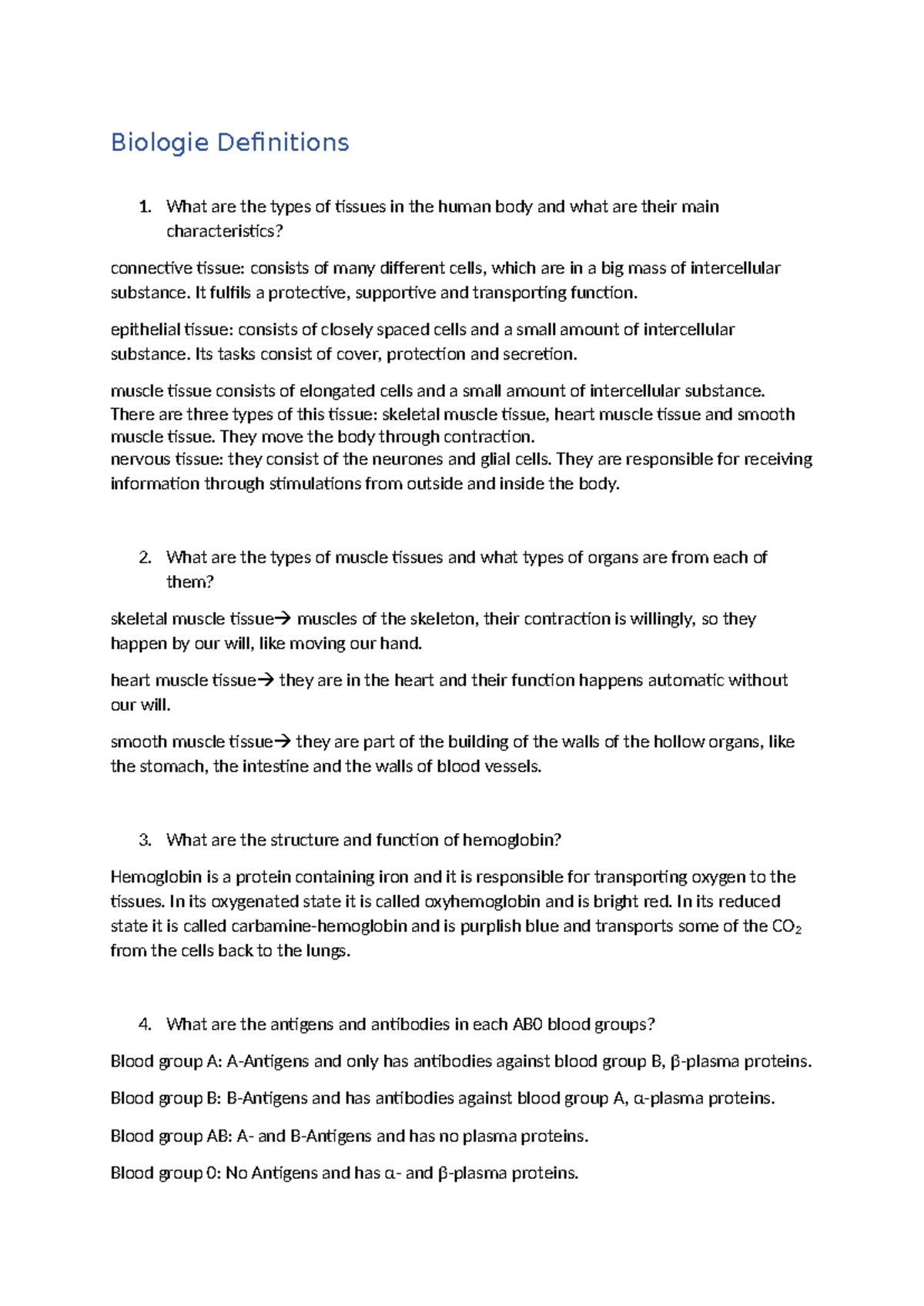 Biologie Definitions

1. What are the types of tissues in the human body and what are their main characteristics?

connective tissue: consists of many different cells, which are in a big mass of intercellular substance. It fulfils a protective, supportive and transporting function.

epithelial tissue: consists of closely spaced cells and a small amount of intercellular substance. Its tasks consist of cover, protection and secretion.

muscle tissue consists of elongated cells and a small amount of intercellular substance. There are three types of this tissue: skeletal muscle tissue, heart muscle tissue and smooth muscle tissue. They move the body through contraction.
nervous tissue: they consist of the neurones and glial cells. They are responsible for receiving information through stimulations from outside and inside the body.

2. What are the types of muscle tissues and what types of organs are from each of them?

skeletal muscle tissue→ muscles of the skeleton, their contraction is willingly, so they happen by our will, like moving our hand.

heart muscle tissue→ they are in the heart and their function happens automatic without our will.

smooth muscle tissue→ they are part of the building of the walls of the hollow organs, like the stomach, the intestine and the walls of blood vessels.

3. What are the structure and function of hemoglobin?

Hemoglobin is a protein containing iron and it is responsible for transporting oxygen to the tissues. In its oxygenated state it is called oxyhemoglobin and is bright red. In its reduced state it is called carbamine-hemoglobin and is purplish blue and transports some of the $CO_2$ from the cells back to the lungs.

4. What are the antigens and antibodies in each AB0 blood groups?

Blood group A: A-Antigens and only has antibodies against blood group B, β-plasma proteins.

Blood group B: B-Antigens and has antibodies against blood group A, α-plasma proteins.

Blood group AB: A- and B-Antigens and has no plasma proteins.

Blood group 0: No Antigens and has α- and β-plasma proteins.